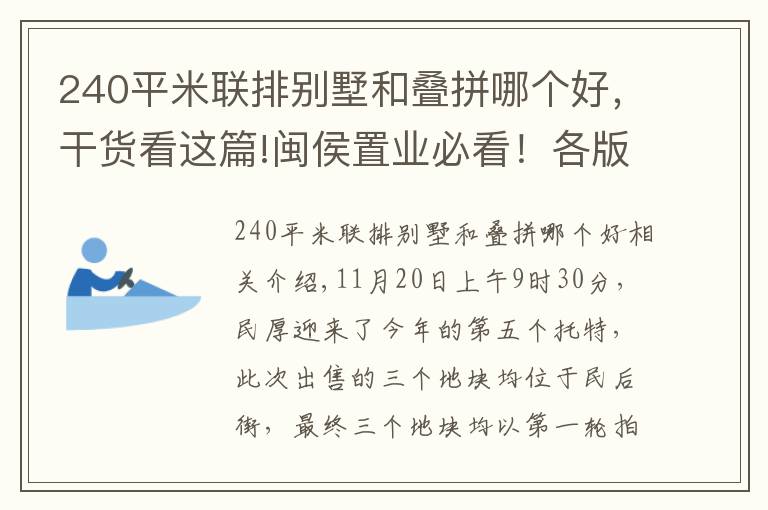 240平米联排别墅和叠拼哪个好，干货看这篇!闽侯置业必看！各版

240平米联排别墅和叠拼哪个好相关介绍，11月20日上午9时30分，民厚迎来了今年的第五个托特，此次出售的三个地块均位于民后街，最终三个地块均以第一轮拍